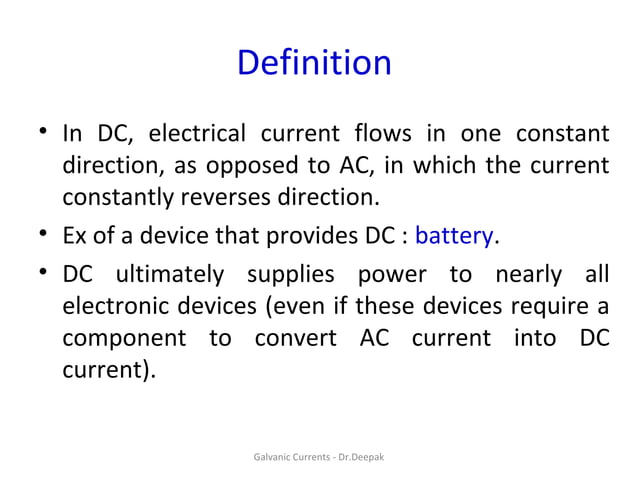 Definition

• In DC, electrical current flows in one constant direction, as opposed to AC, in which the current constantly reverses direction.

• Ex of a device that provides DC : battery.

• DC ultimately supplies power to nearly all electronic devices (even if these devices require a component to convert AC current into DC current).

Galvanic Currents - Dr.Deepak